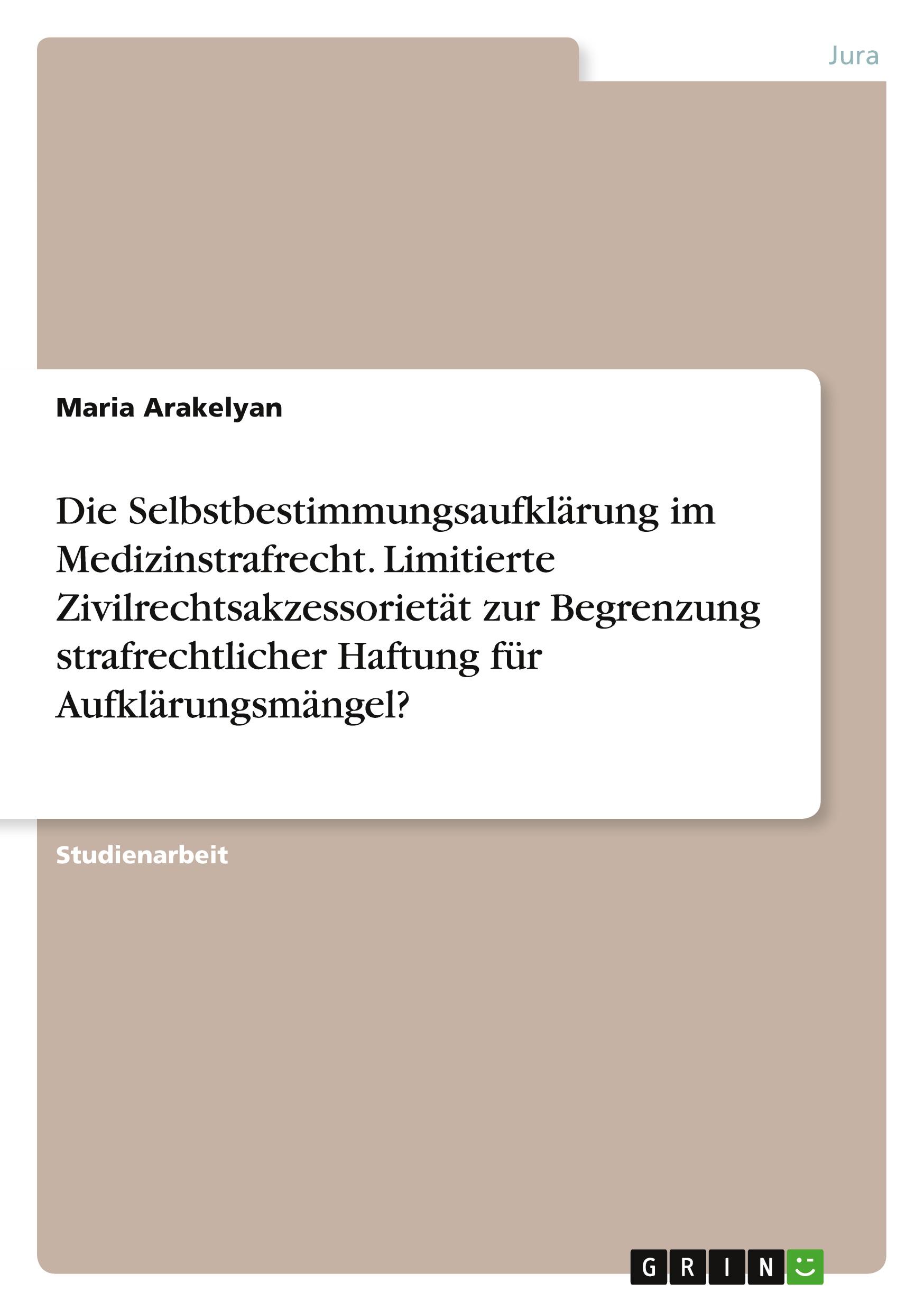 Jura

Maria Arakelyan

Die Selbstbestimmungsaufklärung im Medizinstrafrecht. Limitierte Zivilrechtsakzessorietät zur Begrenzung strafrechtlicher Haftung für Aufklärungsmängel?

Studienarbeit

GRIN